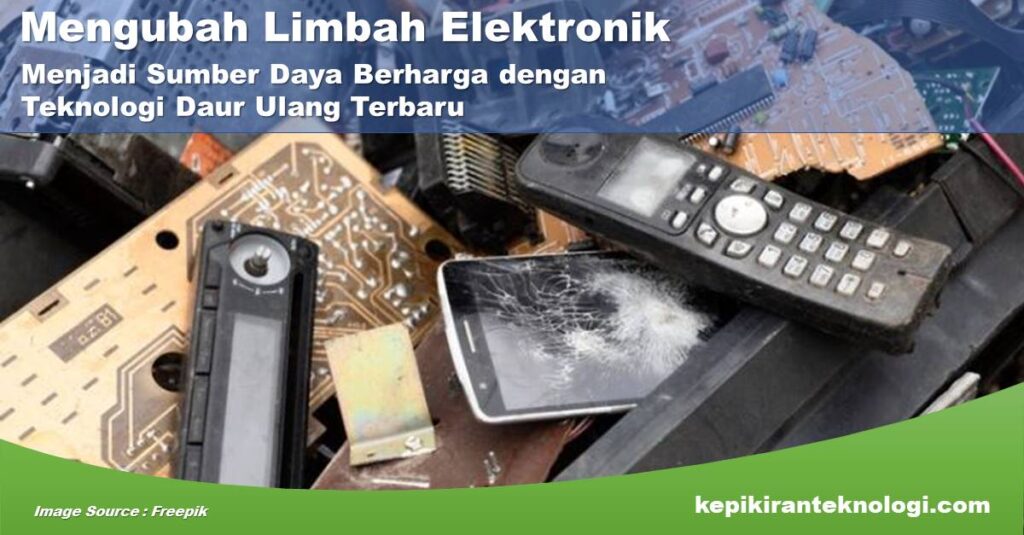 Mengubah Limbah Elektronik

Menjadi Sumber Daya Berharga dengan Teknologi Daur Ulang Terbaru

Image Source : Freepik

kepikiranteknologi.com